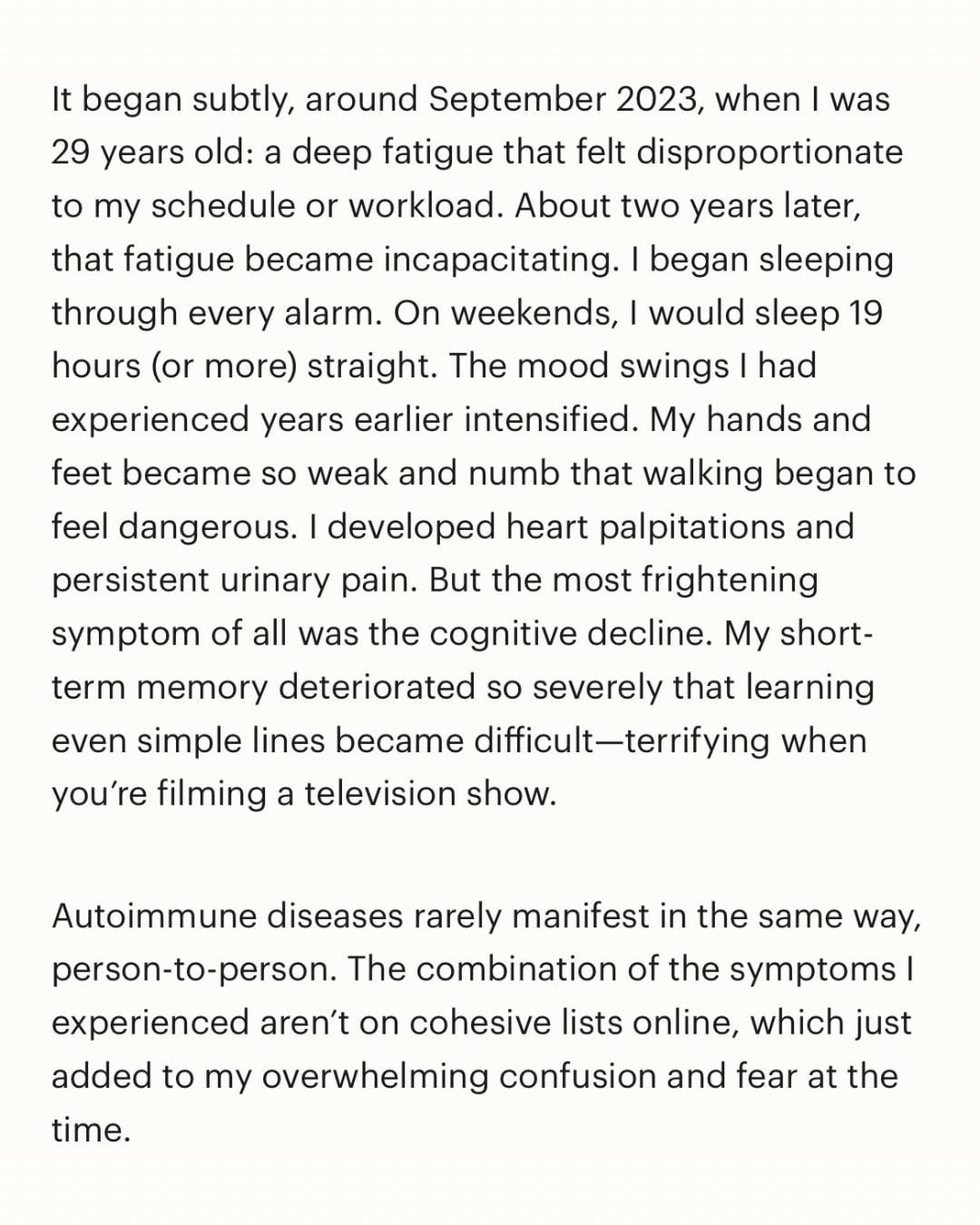 It began subtly, around September 2023, when I was 29 years old: a deep fatigue that felt disproportionate to my schedule or workload. About two years later, that fatigue became incapacitating. I began sleeping through every alarm. On weekends, I would sleep 19 hours (or more) straight. The mood swings I had experienced years earlier intensified. My hands and feet became so weak and numb that walking began to feel dangerous. I developed heart palpitations and persistent urinary pain. But the most frightening symptom of all was the cognitive decline. My short-term memory deteriorated so severely that learning even simple lines became difficult—terrifying when you're filming a television show.

Autoimmune diseases rarely manifest in the same way, person-to-person. The combination of the symptoms I experienced aren't on cohesive lists online, which just added to my overwhelming confusion and fear at the time.